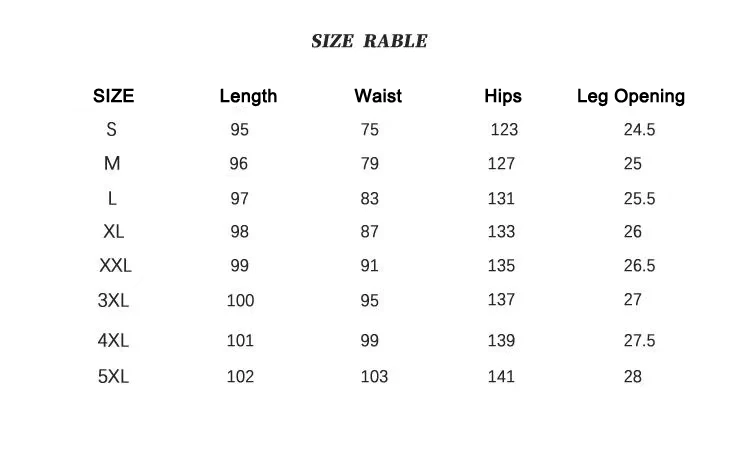 SIZE RABLE

| SIZE | Length | Waist | Hips | Leg Opening |
|---|---|---|---|---|
| S | 95 | 75 | 123 | 24.5 |
| M | 96 | 79 | 127 | 25 |
| L | 97 | 83 | 131 | 25.5 |
| XL | 98 | 87 | 133 | 26 |
| XXL | 99 | 91 | 135 | 26.5 |
| 3XL | 100 | 95 | 137 | 27 |
| 4XL | 101 | 99 | 139 | 27.5 |
| 5XL | 102 | 103 | 141 | 28 |